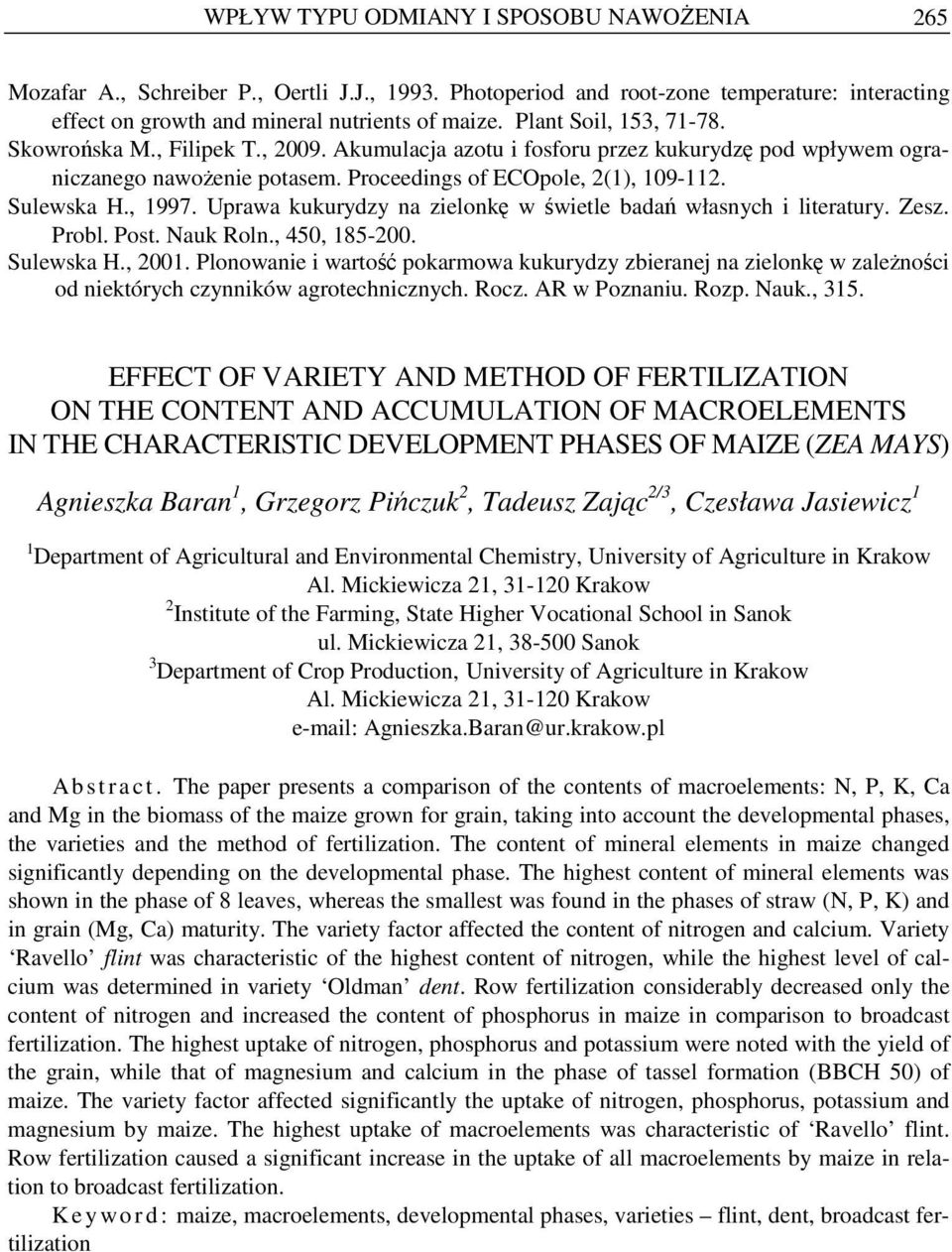 WPŁYW TYPU ODMIANY I SPOSOBU NAWOŻENIA 265

Mozafar A., Schreiber P., Oertli J.J., 1993. Photoperiod and root-zone temperature: interacting effect on growth and mineral nutrients of maize. Plant Soil, 153, 71-78.
Skowrońska M., Filipek T., 2009. Akumulacja azotu i fosforu przez kukurydzę pod wpływem ograniczanego nawożenie potasem. Proceedings of ECOpole, 2(1), 109-112.
Sulewska H., 1997. Uprawa kukurydzy na zielonkę w świetle badań własnych i literatury. Zesz. Probl. Post. Nauk Roln., 450, 185-200.
Sulewska H., 2001. Plonowanie i wartość pokarmowa kukurydzy zbieranej na zielonkę w zależności od niektórych czynników agrotechnicznych. Rocz. AR w Poznaniu. Rozp. Nauk., 315.

EFFECT OF VARIETY AND METHOD OF FERTILIZATION ON THE CONTENT AND ACCUMULATION OF MACROELEMENTS IN THE CHARACTERISTIC DEVELOPMENT PHASES OF MAIZE (ZEA MAYS)

Agnieszka Baran$^1$, Grzegorz Pińczuk$^2$, Tadeusz Zając$^{2/3}$, Czesława Jasiewicz$^1$

$^1$Department of Agricultural and Environmental Chemistry, University of Agriculture in Krakow
Al. Mickiewicza 21, 31-120 Krakow
$^2$Institute of the Farming, State Higher Vocational School in Sanok
ul. Mickiewicza 21, 38-500 Sanok
$^3$Department of Crop Production, University of Agriculture in Krakow
Al. Mickiewicza 21, 31-120 Krakow
e-mail: Agnieszka.Baran@ur.krakow.pl

Abstract. The paper presents a comparison of the contents of macroelements: N, P, K, Ca and Mg in the biomass of the maize grown for grain, taking into account the developmental phases, the varieties and the method of fertilization. The content of mineral elements in maize changed significantly depending on the developmental phase. The highest content of mineral elements was shown in the phase of 8 leaves, whereas the smallest was found in the phases of straw (N, P, K) and in grain (Mg, Ca) maturity. The variety factor affected the content of nitrogen and calcium. Variety ‘Ravello’ flint was characteristic of the highest content of nitrogen, while the highest level of calcium was determined in variety ‘Oldman’ dent. Row fertilization considerably decreased only the content of nitrogen and increased the content of phosphorus in maize in comparison to broadcast fertilization. The highest uptake of nitrogen, phosphorus and potassium were noted with the yield of the grain, while that of magnesium and calcium in the phase of tassel formation (BBCH 50) of maize. The variety factor affected significantly the uptake of nitrogen, phosphorus, potassium and magnesium by maize. The highest uptake of macroelements was characteristic of ‘Ravello’ flint. Row fertilization caused a significant increase in the uptake of all macroelements by maize in relation to broadcast fertilization.

Keyword: maize, macroelements, developmental phases, varieties – flint, dent, broadcast fertilization